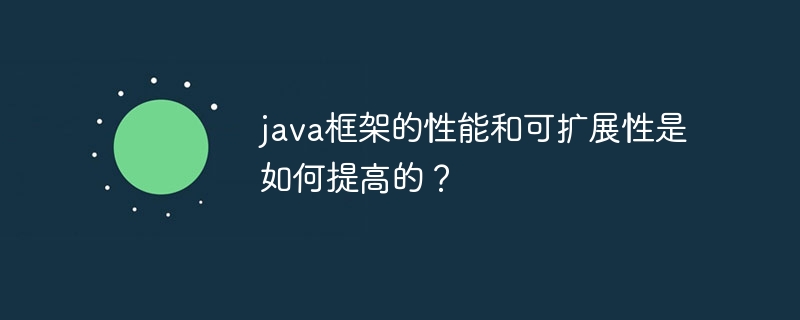 java框架的性能和可扩展性是如何提高的？